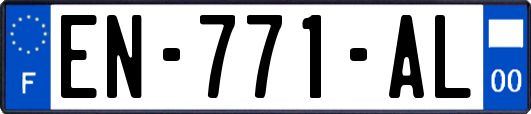 F
EN-771-AL
00